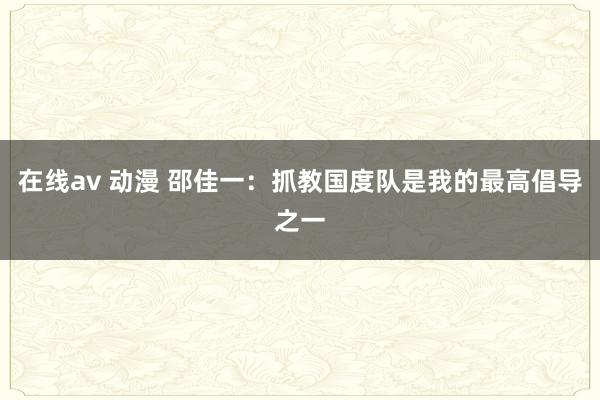 在线av 动漫 邵佳一：抓教国度队是我的最高倡导之一